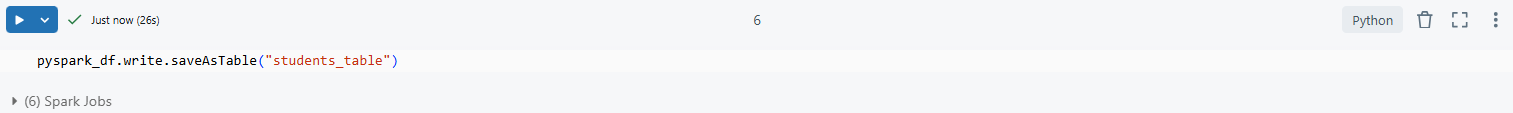 Just now (26s)

6

Python

pyspark_df.write.saveAsTable("students_table")

(6) Spark Jobs